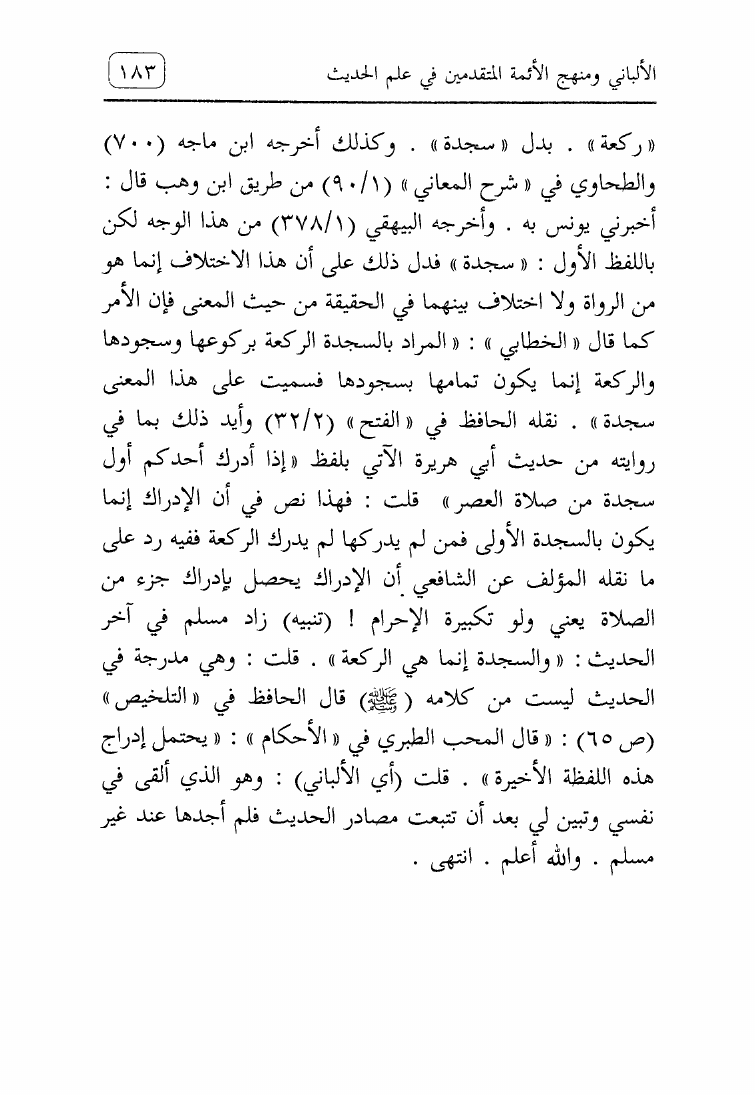 الألباني ومنهج الأئمة المتقدمين في علم الحديث ١٨٣

« ركعة » . بدل « سجدة » . وكذلك أخرجه ابن ماجه (٧٠٠) والطحاوي في « شرح المعاني » (٩٠/١) من طريق ابن وهب قال : أخبرني يونس به . وأخرجه البيهقي (٣٧٨/١) من هذا الوجه لكن باللفظ الأول : « سجدة » فدل ذلك على أن هذا الاختلاف إنما هو من الرواة ولا اختلاف بينهما في الحقيقة من حيث المعنى فإن الأمر كما قال « الخطابي » : « المراد بالسجدة الركعة بركوعها وسجودها والركعة إنما يكون تمامها بسجودها فسميت على هذا المعنى سجدة » . نقله الحافظ في « الفتح » (٣٢/٢) وأيد ذلك بما في روايته من حديث أبي هريرة الآتي بلفظ « إذا أدرك أحدكم أول سجدة من صلاة العصر » قلت : فهذا نص في أن الإدراك إنما يكون بالسجدة الأولى فمن لم يدركها لم يدرك الركعة ففيه رد على ما نقله المؤلف عن الشافعي أن الإدراك يحصل بإدراك جزء من الصلاة يعني ولو تكبيرة الإحرام ! (تنبيه) زاد مسلم في آخر الحديث : « والسجدة إنما هي الركعة » . قلت : وهي مدرجة في الحديث ليست من كلامه (ﷺ) قال الحافظ في « التلخيص » (ص ٦٥) : « قال المحب الطبري في « الأحكام » : « يحتمل إدراج هذه اللفظة الأخيرة » . قلت (أي الألباني) : وهو الذي ألقى في نفسي وتبين لي بعد أن تتبعت مصادر الحديث فلم أجدها عند غير مسلم . والله أعلم . انتهى .